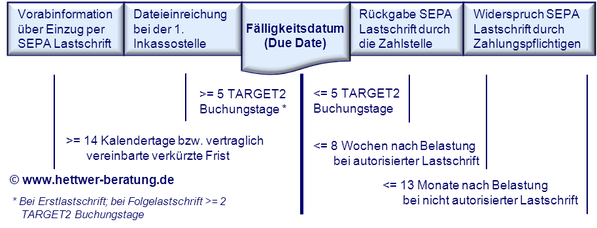 Vorabinformation über Einzug per SEPA Lastschrift

Dateieinreichung bei der 1. Inkassostelle

Fälligkeitsdatum (Due Date)

Rückgabe SEPA Lastschrift durch die Zahlstelle

Widerspruch SEPA Lastschrift durch Zahlungspflichtigen

>= 5 TARGET2 Buchungstage *

<= 5 TARGET2 Buchungstage

>= 14 Kalendertage bzw. vertraglich vereinbarte verkürzte Frist

<= 8 Wochen nach Belastung bei autorisierter Lastschrift

© www.hettwer-beratung.de

<= 13 Monate nach Belastung bei nicht autorisierter Lastschrift

* Bei Erstlastschrift; bei Folgelastschrift >= 2 TARGET2 Buchungstage